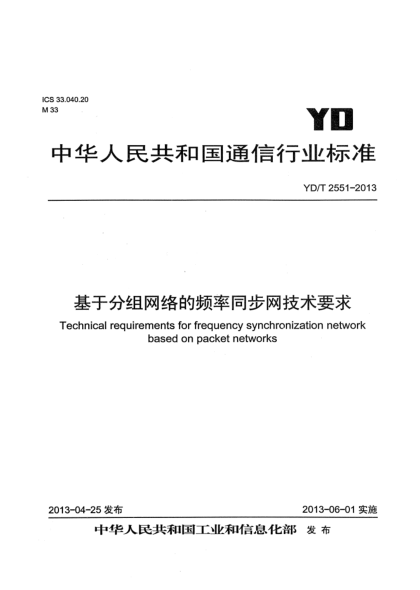 ICS 33.040.20
M 33

YD

中华人民共和国通信行业标准

YD/T 2551-2013

基于分组网络的频率同步网技术要求

Technical requirements for frequency synchronization network based on packet networks

2013-04-25 发布

2013-06-01 实施

中华人民共和国工业和信息化部 发布